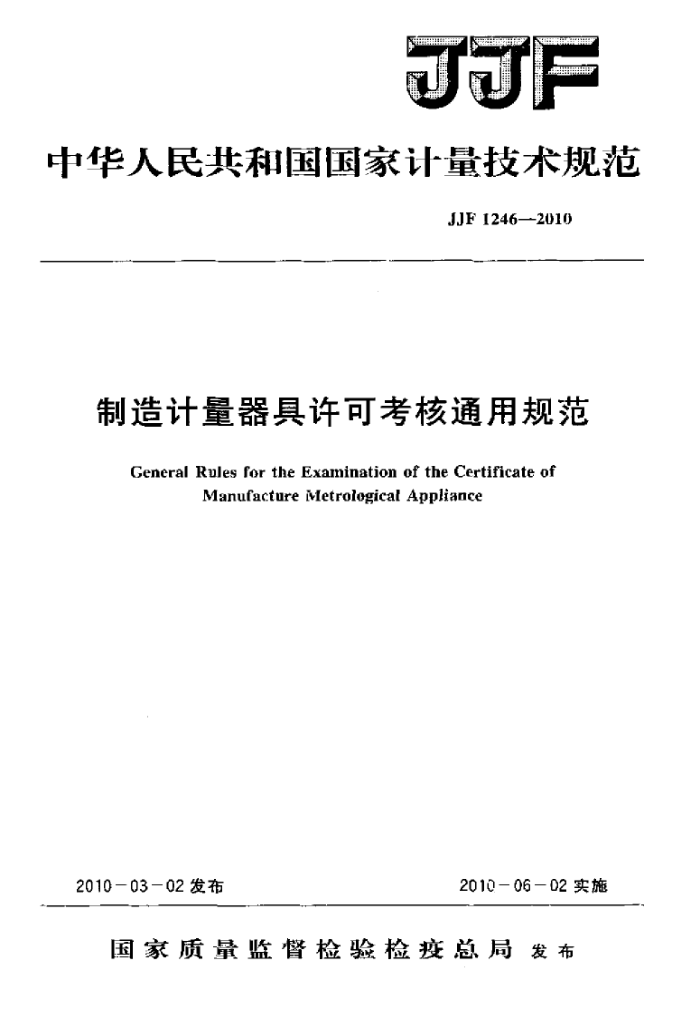 JJF

中华人民共和国国家计量技术规范

JJF 1246—2010

制造计量器具许可考核通用规范

General Rules for the Examination of the Certificate of Manufacture Metrological Appliance

2010－03－02 发布

2010－06－02 实施

国家质量监督检验检疫总局 发布